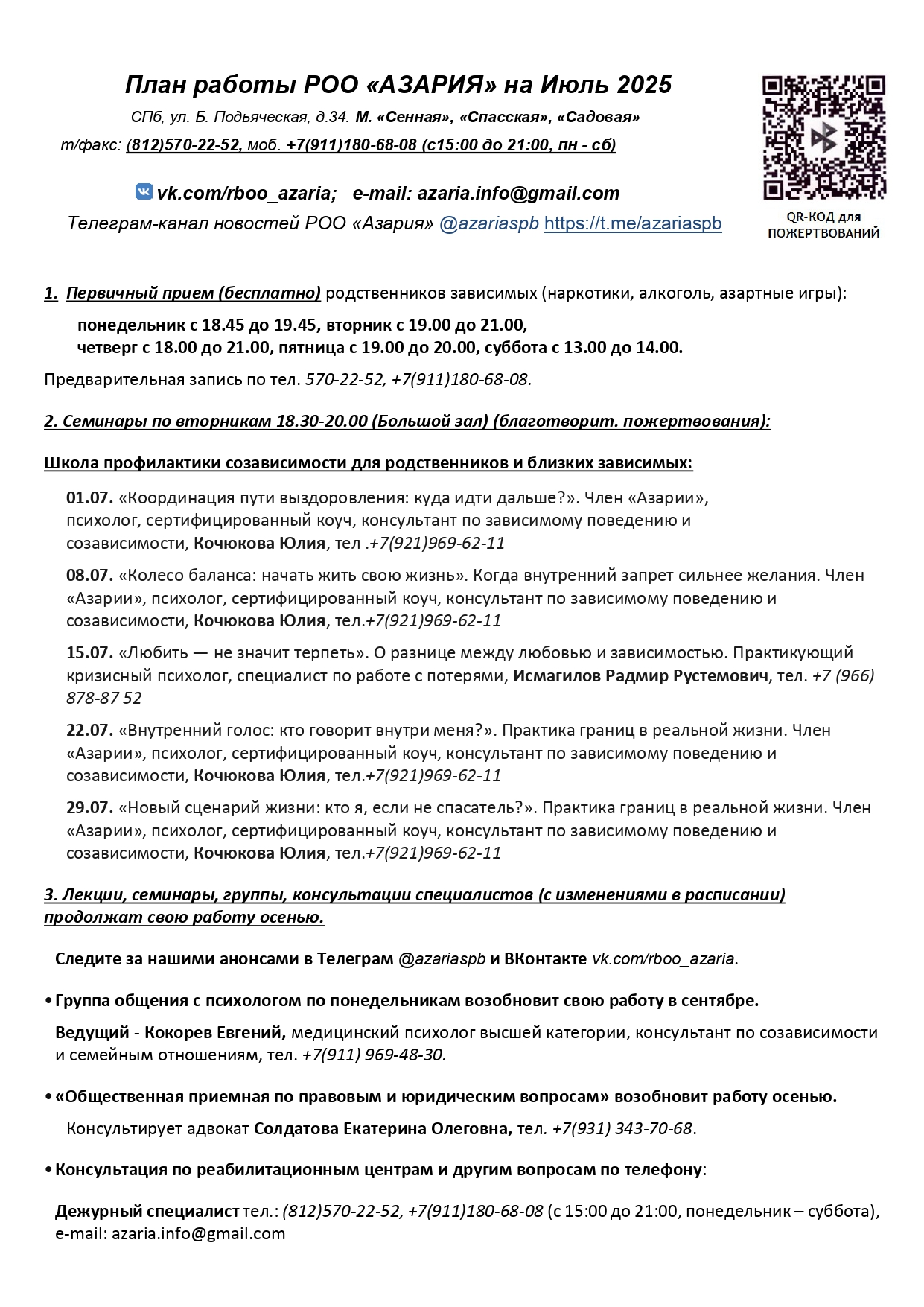 План работы РОО «АЗАРИЯ» на Июль 2025

СПб, ул. Б. Подьяческая, д.34. М. «Сенная», «Спасская», «Садовая»

т/факс: (812)570-22-52, моб. +7(911)180-68-08 (с15:00 до 21:00, пн - сб)

vk.com/rboo_azaria; e-mail: azaria.info@gmail.com

Телеграм-канал новостей РОО «Азария» @azariaspb https://t.me/azariaspb

QR-КОД для ПОЖЕРТВОВАНИЙ

1. Первичный прием (бесплатно) родственников зависимых (наркотики, алкоголь, азартные игры):

понедельник с 18.45 до 19.45, вторник с 19.00 до 21.00, четверг с 18.00 до 21.00, пятница с 19.00 до 20.00, суббота с 13.00 до 14.00.

Предварительная запись по тел. 570-22-52, +7(911)180-68-08.

2. Семинары по вторникам 18.30-20.00 (Большой зал) (благотворит. пожертвования):

Школа профилактики созависимости для родственников и близких зависимых:

01.07. «Координация пути выздоровления: куда идти дальше?». Член «Азарии», психолог, сертифицированный коуч, консультант по зависимому поведению и созависимости, Кочюкова Юлия, тел .+7(921)969-62-11

08.07. «Колесо баланса: начать жить свою жизнь». Когда внутренний запрет сильнее желания. Член «Азарии», психолог, сертифицированный коуч, консультант по зависимому поведению и созависимости, Кочюкова Юлия, тел.+7(921)969-62-11

15.07. «Любить — не значит терпеть». О разнице между любовью и зависимостью. Практикующий кризисный психолог, специалист по работе с потерями, Исмагилов Радмир Рустемович, тел. +7 (966) 878-87 52

22.07. «Внутренний голос: кто говорит внутри меня?». Практика границ в реальной жизни. Член «Азарии», психолог, сертифицированный коуч, консультант по зависимому поведению и созависимости, Кочюкова Юлия, тел.+7(921)969-62-11

29.07. «Новый сценарий жизни: кто я, если не спасатель?». Практика границ в реальной жизни. Член «Азарии», психолог, сертифицированный коуч, консультант по зависимому поведению и созависимости, Кочюкова Юлия, тел.+7(921)969-62-11

3. Лекции, семинары, группы, консультации специалистов (с изменениями в расписании) продолжат свою работу осенью.

Следите за нашими анонсами в Телеграм @azariaspb и ВКонтакте vk.com/rboo_azaria.

• Группа общения с психологом по понедельникам возобновит свою работу в сентябре.

Ведущий - Кокорев Евгений, медицинский психолог высшей категории, консультант по созависимости и семейным отношениям, тел. +7(911) 969-48-30.

• «Общественная приемная по правовым и юридическим вопросам» возобновит работу осенью.

Консультирует адвокат Солдатова Екатерина Олеговна, тел. +7(931) 343-70-68.

• Консультация по реабилитационным центрам и другим вопросам по телефону:

Дежурный специалист тел.: (812)570-22-52, +7(911)180-68-08 (с 15:00 до 21:00, понедельник – суббота), e-mail: azaria.info@gmail.com